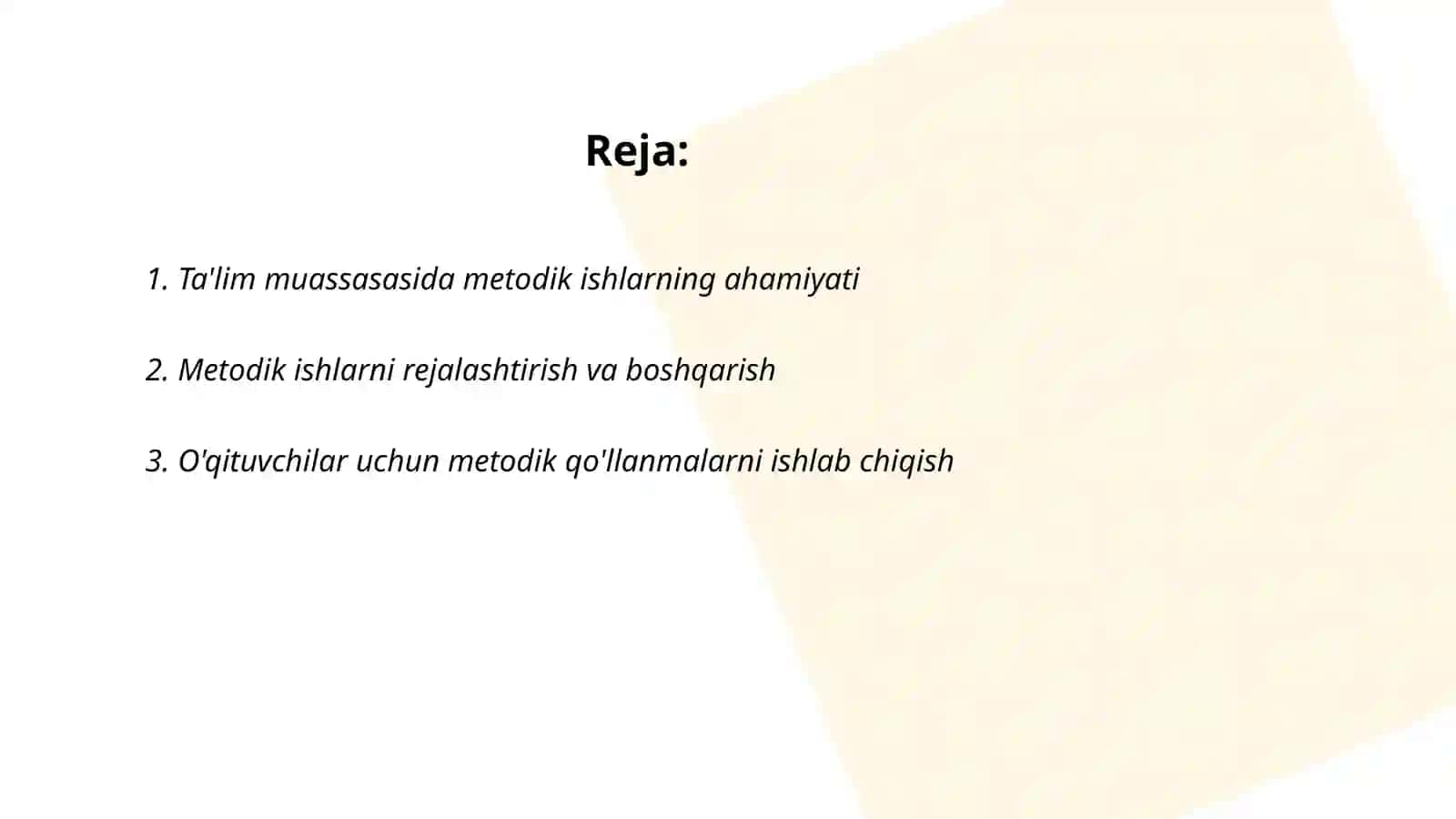 Reja:

1. Ta'lim muassasasida metodik ishlarning ahamiyati

2. Metodik ishlarni rejalashtirish va boshqarish

3. O'qituvchilar uchun metodik qo'llanmalarni ishlab chiqish